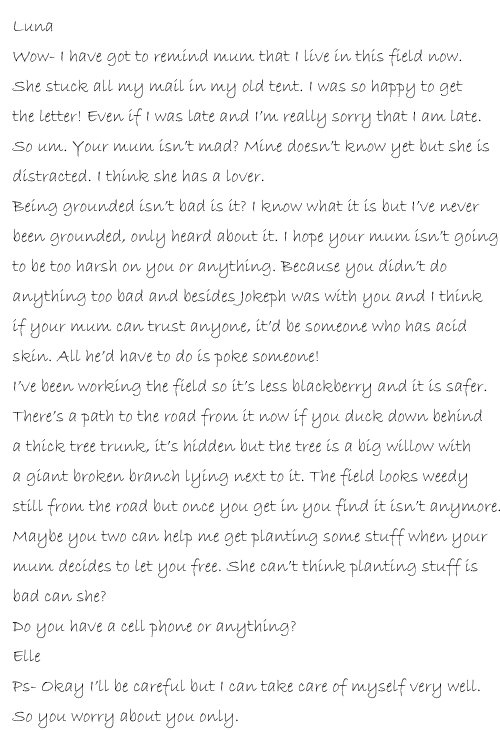 Luna

Wow- I have got to remind mum that I live in this field now. She stuck all my mail in my old tent. I was so happy to get the letter! Even if I was late and I'm really sorry that I am late. So um. Your mum isn't mad? Mine doesn't know yet but she is distracted. I think she has a lover.

Being grounded isn't bad is it? I know what it is but I've never been grounded, only heard about it. I hope your mum isn't going to be too harsh on you or anything. Because you didn't do anything too bad and besides Jokeph was with you and I think if your mum can trust anyone, it'd be someone who has acid skin. All he'd have to do is poke someone!

I've been working the field so it's less blackberry and it is safer. There's a path to the road from it now if you duck down behind a thick tree trunk, it's hidden but the tree is a big willow with a giant broken branch lying next to it. The field looks weedy still from the road but once you get in you find it isn't anymore. Maybe you two can help me get planting some stuff when your mum decides to let you free. She can't think planting stuff is bad can she?

Do you have a cell phone or anything?

Elle

Ps- Okay I'll be careful but I can take care of myself very well. So you worry about you only.